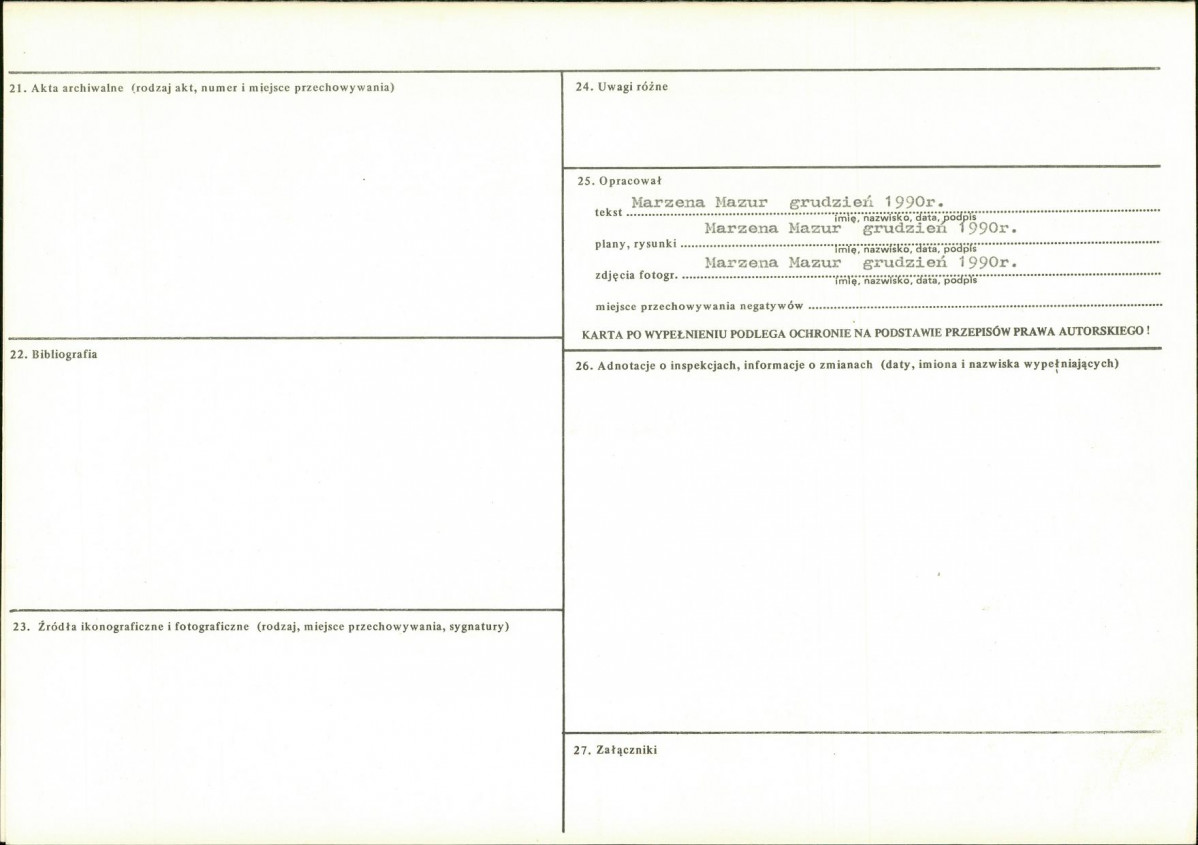 21. Akta archiwalne (rodzaj akt, numer i miejsce przechowywania)

22. Bibliografia

23. Źródła ikonograficzne i fotograficzne (rodzaj, miejsce przechowywania, sygnatury)

24. Uwagi różne

25. Opracował

tekst Marzena Mazur grudzień 1990r.
imię, nazwisko, data, podpis

plany, rysunki Marzena Mazur grudzień 1990r.
imię, nazwisko, data, podpis

zdjęcia fotogr. Marzena Mazur grudzień 1990r.
imię, nazwisko, data, podpis

miejsce przechowywania negatywów ____

KARTA PO WYPEŁNIENIU PODLEGA OCHRONIE NA PODSTAWIE PRZEPISÓW PRAWA AUTORSKIEGO !

26. Adnotacje o inspekcjach, informacje o zmianach (daty, imiona i nazwiska wypełniających)

27. Załączniki